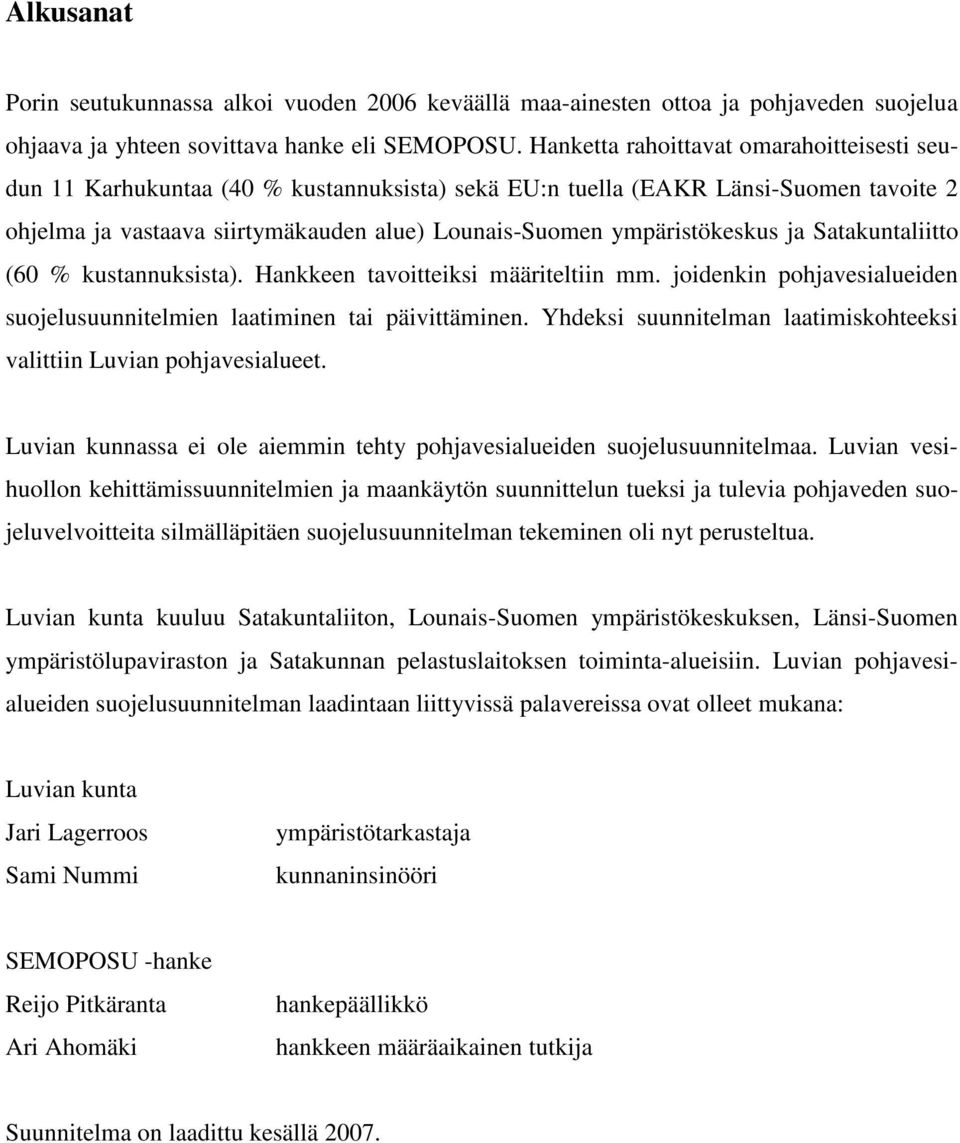 Alkusanat

Porin seutukunnassa alkoi vuoden 2006 keväällä maa-ainesten ottoa ja pohjaveden suojelua ohjaava ja yhteen sovittava hanke eli SEMOPOSU. Hanketta rahoittavat omarahoitteisesti seudun 11 Karhukuntaa (40 % kustannuksista) sekä EU:n tuella (EAKR Länsi-Suomen tavoite 2 ohjelma ja vastaava siirtymäkauden alue) Lounais-Suomen ympäristökeskus ja Satakuntaliitto (60 % kustannuksista). Hankkeen tavoitteiksi määriteltiin mm. joidenkin pohjavesialueiden suojelusuunnitelmien laatiminen tai päivittäminen. Yhdeksi suunnitelman laatimiskohteeksi valittiin Luvian pohjavesialueet.

Luvian kunnassa ei ole aiemmin tehty pohjavesialueiden suojelusuunnitelmaa. Luvian vesihuollon kehittämissuunnitelmien ja maankäytön suunnittelun tueksi ja tulevia pohjaveden suojeluvelvoitteita silmälläpitäen suojelusuunnitelman tekeminen oli nyt perusteltua.

Luvian kunta kuuluu Satakuntaliiton, Lounais-Suomen ympäristökeskuksen, Länsi-Suomen ympäristölupaviraston ja Satakunnan pelastuslaitoksen toiminta-alueisiin. Luvian pohjavesialueiden suojelusuunnitelman laadintaan liittyvissä palavereissa ovat olleet mukana:

Luvian kunta
Jari Lagerroos ympäristötarkastaja
Sami Nummi kunnaninsinööri

SEMOPOSU -hanke
Reijo Pitkäranta hankepäällikkö
Ari Ahomäki hankkeen määräaikainen tutkija

Suunnitelma on laadittu kesällä 2007.